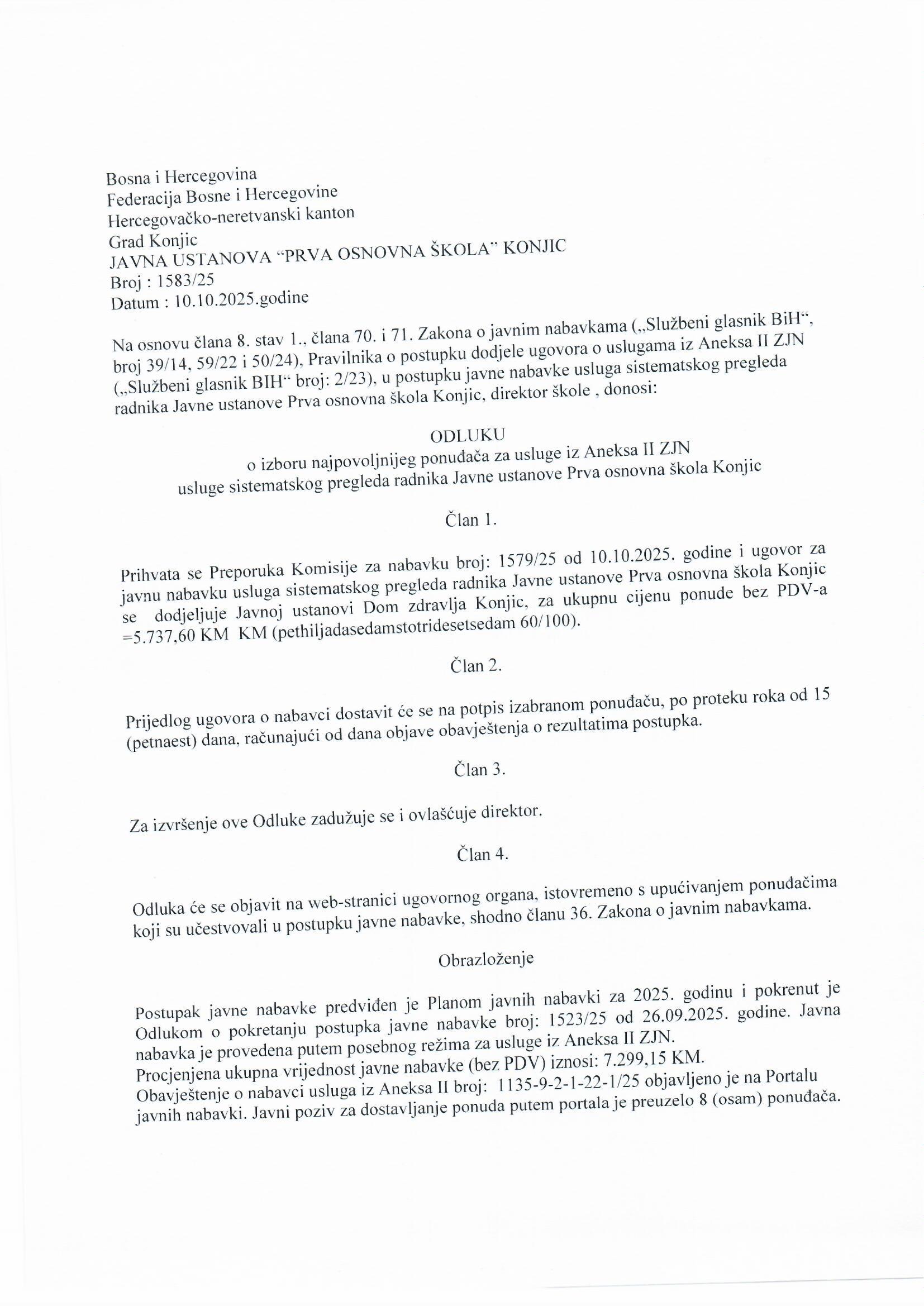 Bosna i Hercegovina
Federacija Bosne i Hercegovine
Hercegovačko-neretvanski kanton
Grad Konjic
JAVNA USTANOVA "PRVA OSNOVNA ŠKOLA" KONJIC
Broj : 1583/25
Datum : 10.10.2025.godine

Na osnovu člana 8. stav 1., člana 70. i 71. Zakona o javnim nabavkama („Službeni glasnik BiH", broj 39/14, 59/22 i 50/24), Pravilnika o postupku dodjele ugovora o uslugama iz Aneksa II ZJN („Službeni glasnik BIH" broj: 2/23), u postupku javne nabavke usluga sistematskog pregleda radnika Javne ustanove Prva osnovna škola Konjic, direktor škole , donosi:

ODLUKU
o izboru najpovoljnijeg ponuđača za usluge iz Aneksa II ZJN
usluge sistematskog pregleda radnika Javne ustanove Prva osnovna škola Konjic

Član 1.

Prihvata se Preporuka Komisije za nabavku broj: 1579/25 od 10.10.2025. godine i ugovor za javnu nabavku usluga sistematskog pregleda radnika Javne ustanove Prva osnovna škola Konjic se dodjeljuje Javnoj ustanovi Dom zdravlja Konjic, za ukupnu cijenu ponude bez PDV-a =5.737,60 KM KM (pethiljadasedamstotridesetsedam 60/100).

Član 2.

Prijedlog ugovora o nabavci dostavit će se na potpis izabranom ponuđaču, po proteku roka od 15 (petnaest) dana, računajući od dana objave obavještenja o rezultatima postupka.

Član 3.

Za izvršenje ove Odluke zadužuje se i ovlašćuje direktor.

Član 4.

Odluka će se objavit na web-stranici ugovornog organa, istovremeno s upućivanjem ponuđačima koji su učestvovali u postupku javne nabavke, shodno članu 36. Zakona o javnim nabavkama.

Obrazloženje

Postupak javne nabavke predviđen je Planom javnih nabavki za 2025. godinu i pokrenut je Odlukom o pokretanju postupka javne nabavke broj: 1523/25 od 26.09.2025. godine. Javna nabavka je provedena putem posebnog režima za usluge iz Aneksa II ZJN.
Procjenjena ukupna vrijednost javne nabavke (bez PDV) iznosi: 7.299,15 KM.
Obavještenje o nabavci usluga iz Aneksa II broj: 1135-9-2-1-22-1/25 objavljeno je na Portalu javnih nabavki. Javni poziv za dostavljanje ponuda putem portala je preuzelo 8 (osam) ponuđača.